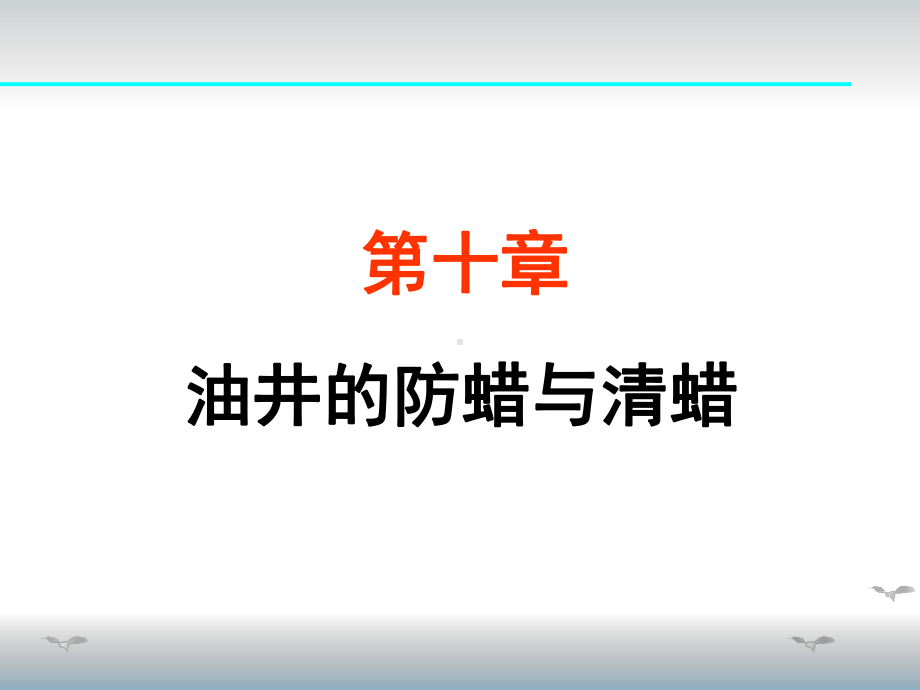 第十章

油井的防蜡与清蜡